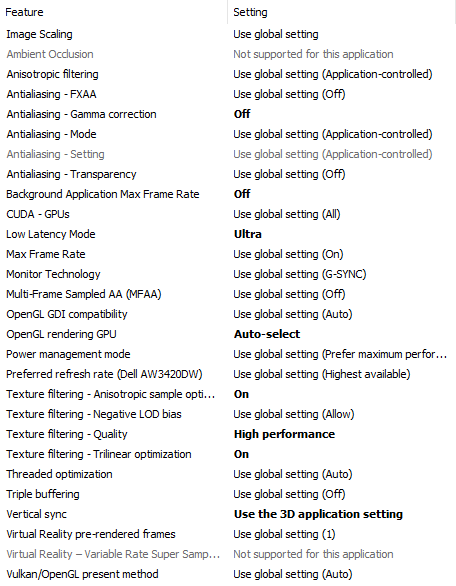 | Feature | Setting |
|---|---|
| Image Scaling | Use global setting |
| Ambient Occlusion | Not supported for this application |
| Anisotropic filtering | Use global setting (Application-controlled) |
| Antialiasing - FXAA | Use global setting (Off) |
| Antialiasing - Gamma correction | Off |
| Antialiasing - Mode | Use global setting (Application-controlled) |
| Antialiasing - Setting | Use global setting (Application-controlled) |
| Antialiasing - Transparency | Use global setting (Off) |
| Background Application Max Frame Rate | Off |
| CUDA - GPUs | Use global setting (All) |
| Low Latency Mode | Ultra |
| Max Frame Rate | Use global setting (On) |
| Monitor Technology | Use global setting (G-SYNC) |
| Multi-Frame Sampled AA (MFAA) | Use global setting (Off) |
| OpenGL GDI compatibility | Use global setting (Auto) |
| OpenGL rendering GPU | Auto-select |
| Power management mode | Use global setting (Prefer maximum perfor... |
| Preferred refresh rate (Dell AW3420DW) | Use global setting (Highest available) |
| Texture filtering - Anisotropic sample opti... | On |
| Texture filtering - Negative LOD bias | Use global setting (Allow) |
| Texture filtering - Quality | High performance |
| Texture filtering - Trilinear optimization | On |
| Threaded optimization | Use global setting (Auto) |
| Triple buffering | Use global setting (Off) |
| Vertical sync | Use the 3D application setting |
| Virtual Reality pre-rendered frames | Use global setting (1) |
| Virtual Reality – Variable Rate Super Samp... | Not supported for this application |
| Vulkan/OpenGL present method | Use global setting (Auto) |